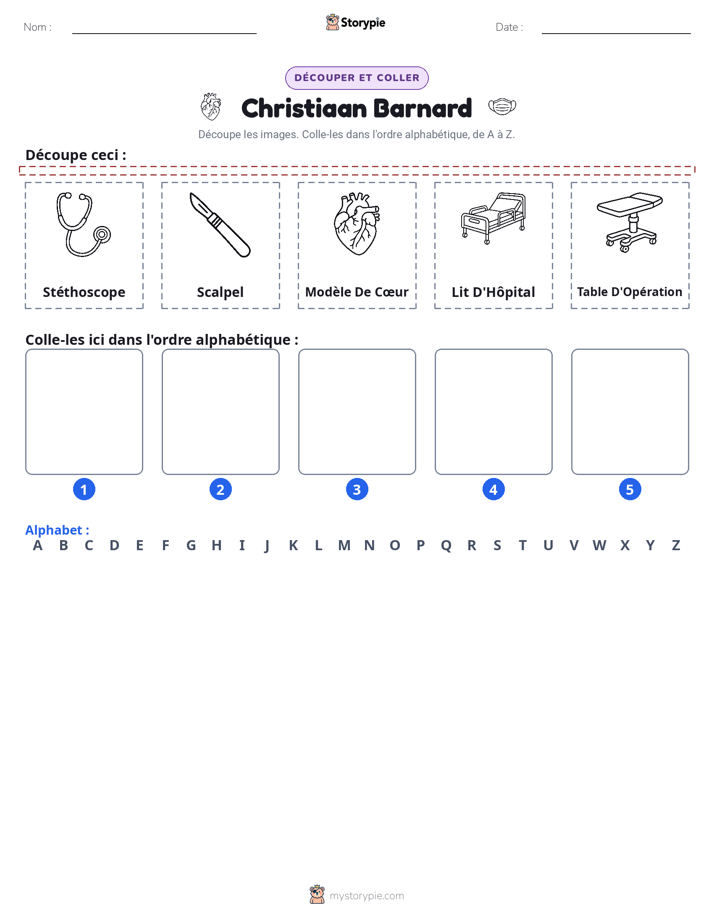 Nom : ____ Storypie Date : ____

DÉCOUPER ET COLLER

Christiaan Barnard

Découpe les images. Colle-les dans l'ordre alphabétique, de A à Z.

Découpe ceci :

Stéthoscope

Scalpel

Modèle De Cœur

Lit D'Hôpital

Table D'Opération

Colle-les ici dans l'ordre alphabétique :

1 2 3 4 5

Alphabet :
A B C D E F G H I J K L M N O P Q R S T U V W X Y Z

mystorypie.com